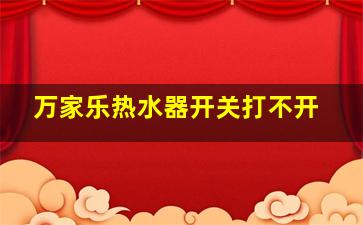 万家乐热水器开关打不开